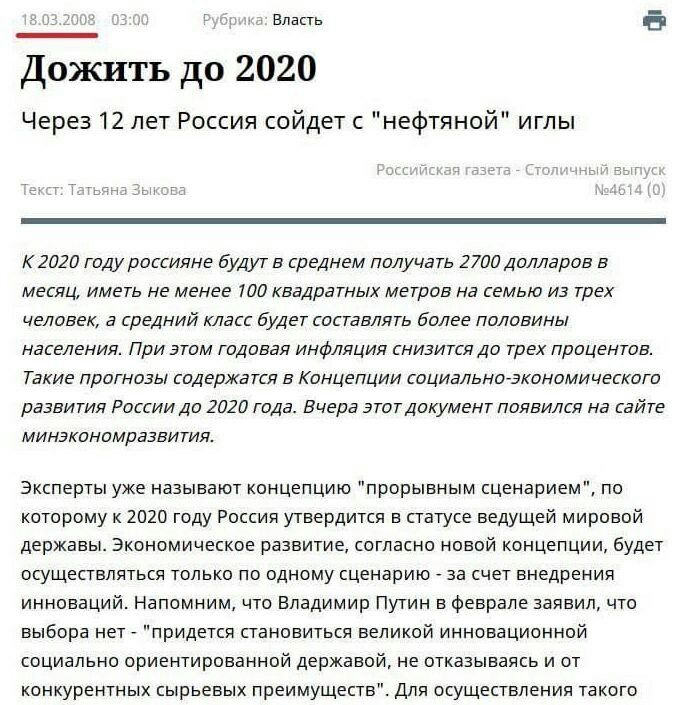 18.03.2008 03:00 Рубрика: Власть

Дожить до 2020

Через 12 лет Россия сойдет с "нефтяной" иглы

Текст: Татьяна Зыкова

Российская газета - Столичный выпуск №4614 (0)

К 2020 году россияне будут в среднем получать 2700 долларов в месяц, иметь не менее 100 квадратных метров на семью из трех человек, а средний класс будет составлять более половины населения. При этом годовая инфляция снизится до трех процентов. Такие прогнозы содержатся в Концепции социально-экономического развития России до 2020 года. Вчера этот документ появился на сайте минэкономразвития.

Эксперты уже называют концепцию "прорывным сценарием", по которому к 2020 году Россия утвердится в статусе ведущей мировой державы. Экономическое развитие, согласно новой концепции, будет осуществляться только по одному сценарию - за счет внедрения инноваций. Напомним, что Владимир Путин в феврале заявил, что выбора нет - "придется становиться великой инновационной социально ориентированной державой, не отказываясь и от конкурентных сырьевых преимуществ". Для осуществления такого